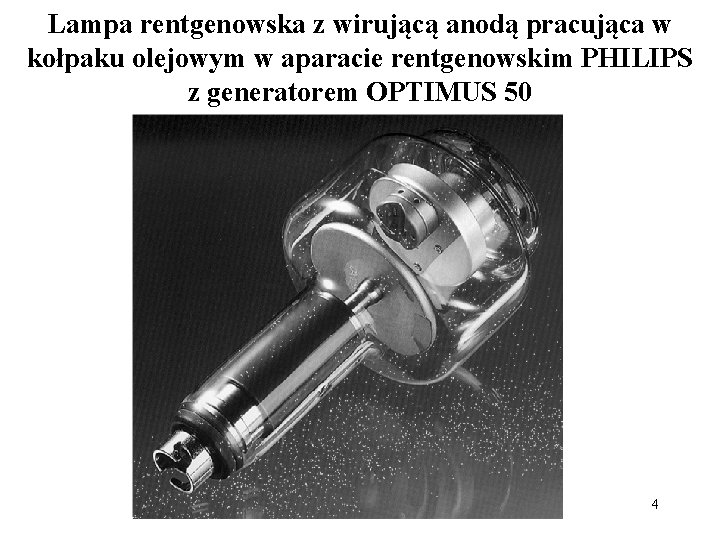 Lampa rentgenowska z wirującą anodą pracująca w kołpaku olejowym w aparacie rentgenowskim PHILIPS z generatorem OPTIMUS 50

4